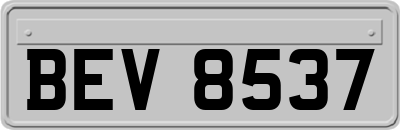 BEV 8537